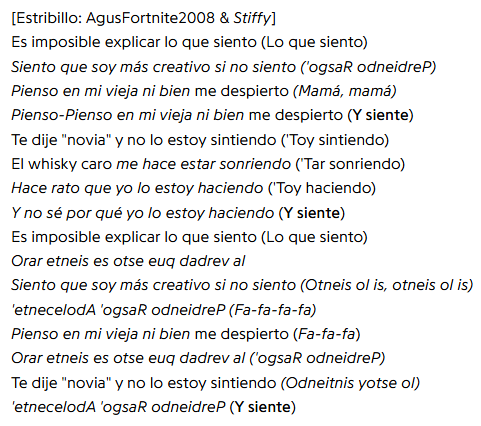 [Estribillo: AgusFortnite2008 & Stiffy]
Es imposible explicar lo que siento (Lo que siento)
Siento que soy más creativo si no siento ('ogsaR odneidreP)
Pienso en mi vieja ni bien me despierto (Mamá, mamá)
Pienso-Pienso en mi vieja ni bien me despierto (Y siente)
Te dije "novia" y no lo estoy sintiendo ('Toy sintiendo)
El whisky caro me hace estar sonriendo ('Tar sonriendo)
Hace rato que yo lo estoy haciendo ('Toy haciendo)
Y no sé por qué yo lo estoy haciendo (Y siente)
Es imposible explicar lo que siento (Lo que siento)
Orar etneis es otse euq dadrev al
Siento que soy más creativo si no siento (Otneis ol is, otneis ol is)
'etnecelodA 'ogsaR odneidreP (Fa-fa-fa-fa)
Pienso en mi vieja ni bien me despierto (Fa-fa-fa)
Orar etneis es otse euq dadrev al ('ogsaR odneidreP)
Te dije "novia" y no lo estoy sintiendo (Odneitnis yotse ol)
'etnecelodA 'ogsaR odneidreP (Y siente)